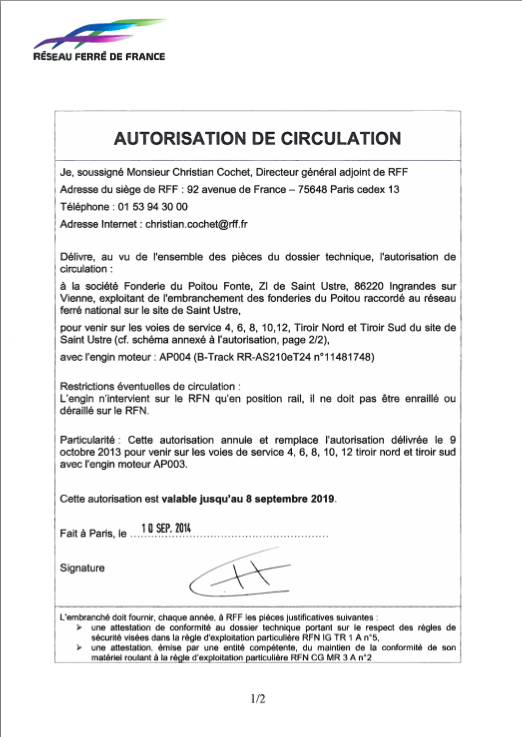 RÉSEAU FERRÉ DE FRANCE

AUTORISATION DE CIRCULATION

Je, soussigné Monsieur Christian Cochet, Directeur général adjoint de RFF

Adresse du siège de RFF : 92 avenue de France – 75648 Paris cedex 13

Téléphone : 01 53 94 30 00

Adresse Internet : christian.cochet@rff.fr

Délivre, au vu de l'ensemble des pièces du dossier technique, l'autorisation de circulation :

à la société Fonderie du Poitou Fonte, ZI de Saint Ustre, 86220 Ingrandes sur Vienne, exploitant de l'embranchement des fonderies du Poitou raccordé au réseau ferré national sur le site de Saint Ustre,

pour venir sur les voies de service 4, 6, 8, 10,12, Tiroir Nord et Tiroir Sud du site de Saint Ustre (cf. schéma annexé à l'autorisation, page 2/2),

avec l'engin moteur : AP004 (B-Track RR-AS210eT24 n°11481748)

Restrictions éventuelles de circulation :
L'engin n'intervient sur le RFN qu'en position rail, il ne doit pas être enraillé ou déraillé sur le RFN.

Particularité : Cette autorisation annule et remplace l'autorisation délivrée le 9 octobre 2013 pour venir sur les voies de service 4, 6, 8, 10, 12 tiroir nord et tiroir sud avec l'engin moteur AP003.

Cette autorisation est valable jusqu'au 8 septembre 2019.

Fait à Paris, le 10 SEP. 2014

Signature

L'embranché doit fournir, chaque année, à RFF les pièces justificatives suivantes :
➢ une attestation de conformité au dossier technique portant sur le respect des règles de sécurité visées dans la règle d'exploitation particulière RFN IG TR 1 A n°5,
➢ une attestation, émise par une entité compétente, du maintien de la conformité de son matériel roulant à la règle d'exploitation particulière RFN CG MR 3 A n°2

1/2